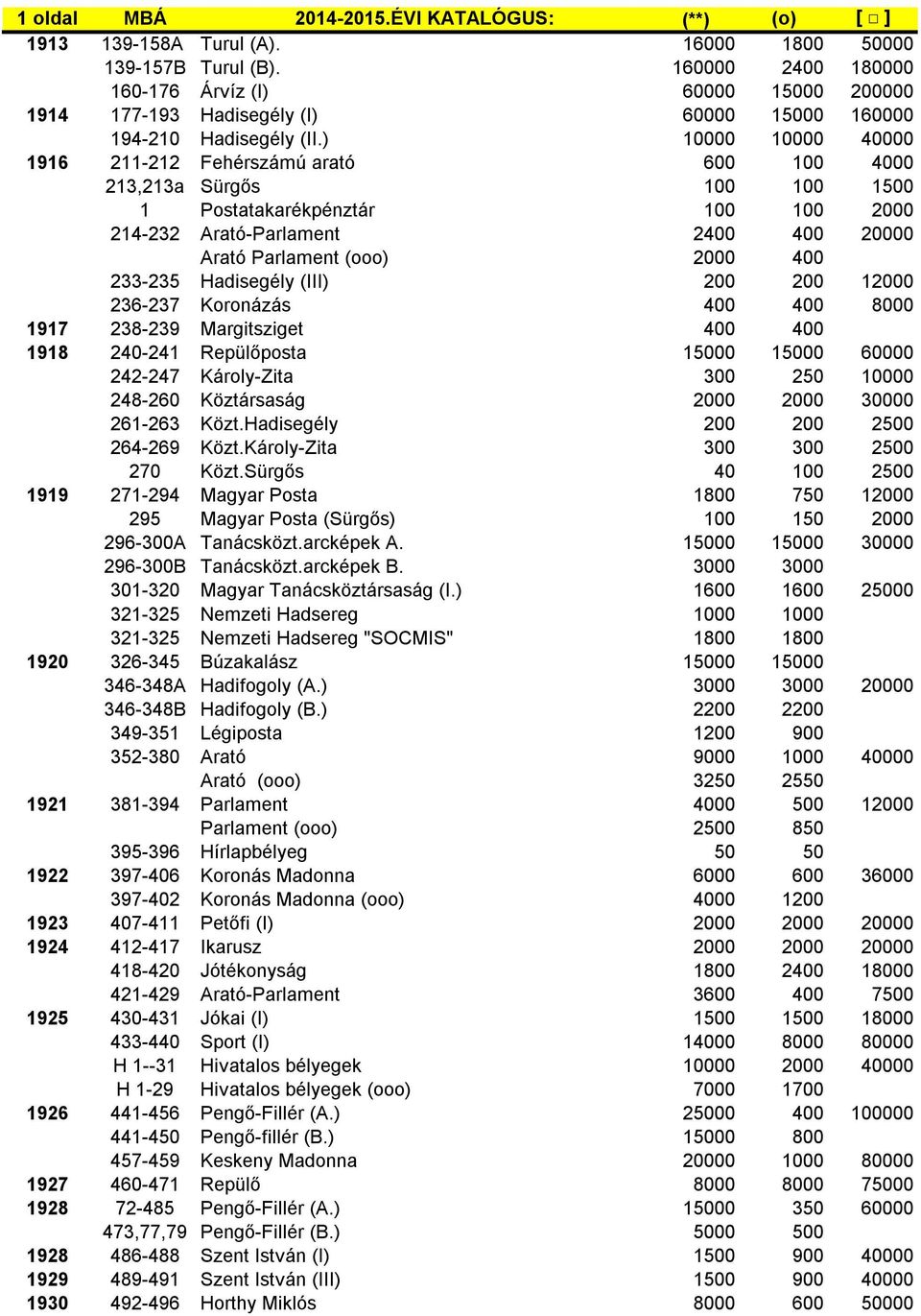 | 1 oldal | MBÁ | 2014-2015.ÉVI KATALÓGUS: | (**) | (o) | [ □ ] |
|---|---|---|---|---|---|
| 1913 | 139-158A | Turul (A). | 16000 | 1800 | 50000 |
| | 139-157B | Turul (B). | 160000 | 2400 | 180000 |
| | 160-176 | Árvíz (I) | 60000 | 15000 | 200000 |
| 1914 | 177-193 | Hadisegély (I) | 60000 | 15000 | 160000 |
| | 194-210 | Hadisegély (II.) | 10000 | 10000 | 40000 |
| 1916 | 211-212 | Fehérszámú arató | 600 | 100 | 4000 |
| | 213,213a | Sürgős | 100 | 100 | 1500 |
| | 1 | Postatakarékpénztár | 100 | 100 | 2000 |
| | 214-232 | Arató-Parlament | 2400 | 400 | 20000 |
| | | Arató Parlament (ooo) | 2000 | 400 | |
| | 233-235 | Hadisegély (III) | 200 | 200 | 12000 |
| | 236-237 | Koronázás | 400 | 400 | 8000 |
| 1917 | 238-239 | Margitsziget | 400 | 400 | |
| 1918 | 240-241 | Repülőposta | 15000 | 15000 | 60000 |
| | 242-247 | Károly-Zita | 300 | 250 | 10000 |
| | 248-260 | Köztársaság | 2000 | 2000 | 30000 |
| | 261-263 | Közt.Hadisegély | 200 | 200 | 2500 |
| | 264-269 | Közt.Károly-Zita | 300 | 300 | 2500 |
| | 270 | Közt.Sürgős | 40 | 100 | 2500 |
| 1919 | 271-294 | Magyar Posta | 1800 | 750 | 12000 |
| | 295 | Magyar Posta (Sürgős) | 100 | 150 | 2000 |
| | 296-300A | Tanácsközt.arcképek A. | 15000 | 15000 | 30000 |
| | 296-300B | Tanácsközt.arcképek B. | 3000 | 3000 | |
| | 301-320 | Magyar Tanácsköztársaság (I.) | 1600 | 1600 | 25000 |
| | 321-325 | Nemzeti Hadsereg | 1000 | 1000 | |
| | 321-325 | Nemzeti Hadsereg "SOCMIS" | 1800 | 1800 | |
| 1920 | 326-345 | Búzakalász | 15000 | 15000 | |
| | 346-348A | Hadifogoly (A.) | 3000 | 3000 | 20000 |
| | 346-348B | Hadifogoly (B.) | 2200 | 2200 | |
| | 349-351 | Légiposta | 1200 | 900 | |
| | 352-380 | Arató | 9000 | 1000 | 40000 |
| | | Arató (ooo) | 3250 | 2550 | |
| 1921 | 381-394 | Parlament | 4000 | 500 | 12000 |
| | | Parlament (ooo) | 2500 | 850 | |
| | 395-396 | Hírlapbélyeg | 50 | 50 | |
| 1922 | 397-406 | Koronás Madonna | 6000 | 600 | 36000 |
| | 397-402 | Koronás Madonna (ooo) | 4000 | 1200 | |
| 1923 | 407-411 | Petőfi (I) | 2000 | 2000 | 20000 |
| 1924 | 412-417 | Ikarusz | 2000 | 2000 | 20000 |
| | 418-420 | Jótékonyság | 1800 | 2400 | 18000 |
| | 421-429 | Arató-Parlament | 3600 | 400 | 7500 |
| 1925 | 430-431 | Jókai (I) | 1500 | 1500 | 18000 |
| | 433-440 | Sport (I) | 14000 | 8000 | 80000 |
| | H 1--31 | Hivatalos bélyegek | 10000 | 2000 | 40000 |
| | H 1-29 | Hivatalos bélyegek (ooo) | 7000 | 1700 | |
| 1926 | 441-456 | Pengő-Fillér (A.) | 25000 | 400 | 100000 |
| | 441-450 | Pengő-fillér (B.) | 15000 | 800 | |
| | 457-459 | Keskeny Madonna | 20000 | 1000 | 80000 |
| 1927 | 460-471 | Repülő | 8000 | 8000 | 75000 |
| 1928 | 72-485 | Pengő-Fillér (A.) | 15000 | 350 | 60000 |
| | 473,77,79 | Pengő-Fillér (B.) | 5000 | 500 | |
| 1928 | 486-488 | Szent István (I) | 1500 | 900 | 40000 |
| 1929 | 489-491 | Szent István (III) | 1500 | 900 | 40000 |
| 1930 | 492-496 | Horthy Miklós | 8000 | 600 | 50000 |